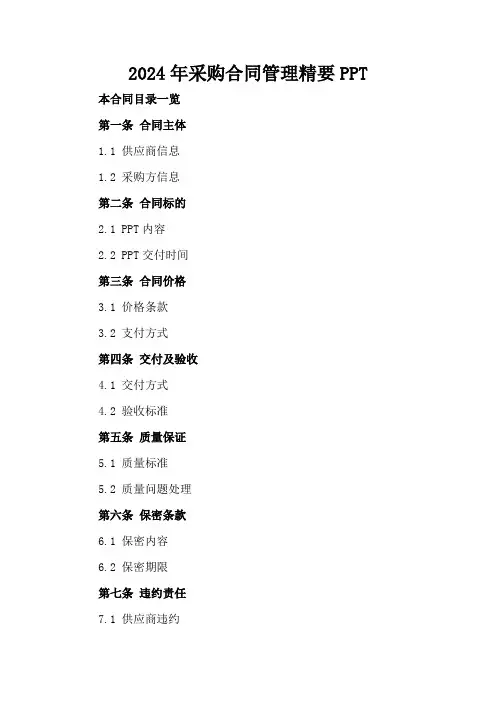 2024年采购合同管理精要PPT

本合同目录一览

第一条 合同主体

1.1 供应商信息

1.2 采购方信息

第二条 合同标的

2.1 PPT内容

2.2 PPT交付时间

第三条 合同价格

3.1 价格条款

3.2 支付方式

第四条 交付及验收

4.1 交付方式

4.2 验收标准

第五条 质量保证

5.1 质量标准

5.2 质量问题处理

第六条 保密条款

6.1 保密内容

6.2 保密期限

第七条 违约责任

7.1 供应商违约